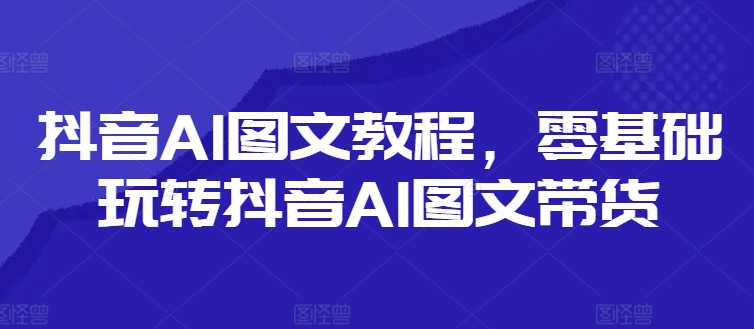 图怪兽 图怪兽 图怪兽

抖音AI图文教程，零基础玩转抖音AI图文带货

图怪兽 图怪兽 图怪兽